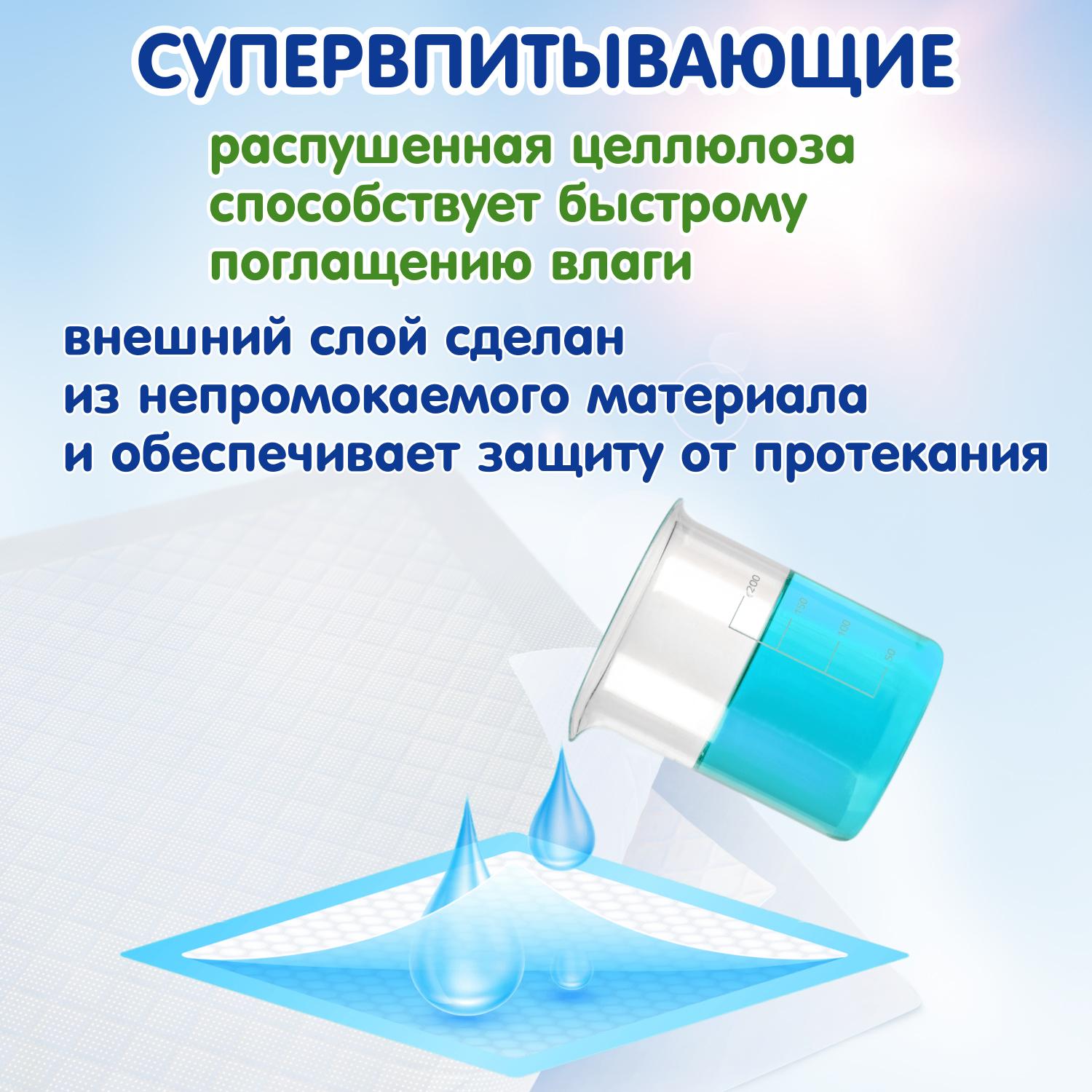 СУПЕРВПИТЫВАЮЩИЕ

распушенная целлюлоза способствует быстрому поглащению влаги

внешний слой сделан из непромокаемого материала и обеспечивает защиту от протекания

200
150
100
50